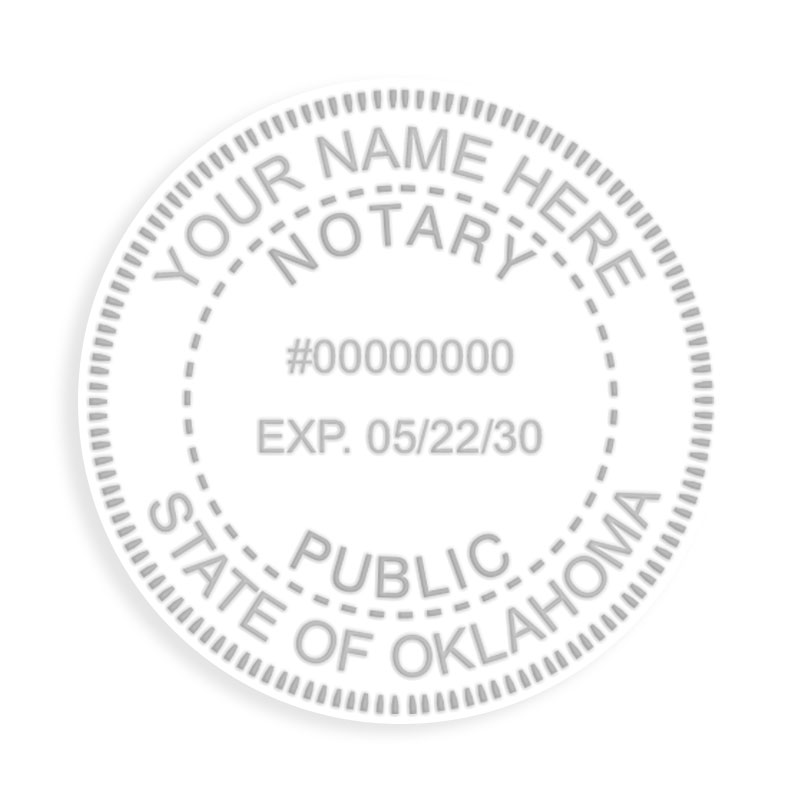 YOUR NAME HERE
NOTARY
#00000000
EXP. 05/22/30
PUBLIC
STATE OF OKLAHOMA